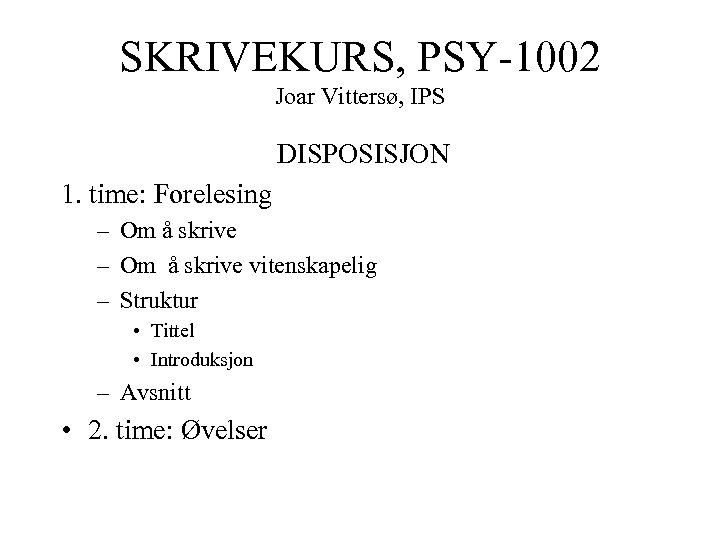 SKRIVEKURS, PSY-1002
Joar Vittersø, IPS

DISPOSISJON

1. time: Forelesing
– Om å skrive
– Om å skrive vitenskapelig
– Struktur
• Tittel
• Introduksjon
– Avsnitt
• 2. time: Øvelser